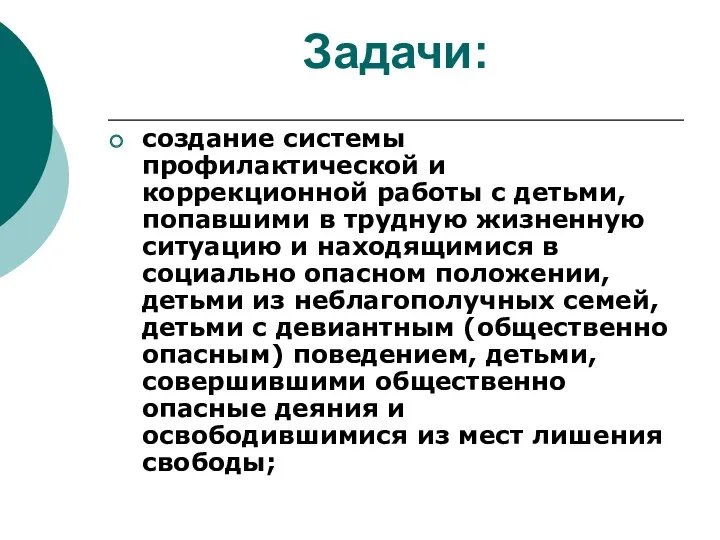 Задачи:

создание системы профилактической и коррекционной работы с детьми, попавшими в трудную жизненную ситуацию и находящимися в социально опасном положении, детьми из неблагополучных семей, детьми с девиантным (общественно опасным) поведением, детьми, совершившими общественно опасные деяния и освободившимися из мест лишения свободы;